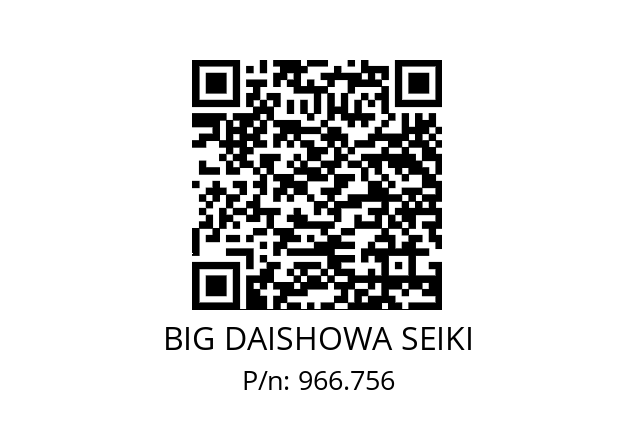 BIG DAISHOWA SEIKI
P/n: 966.756